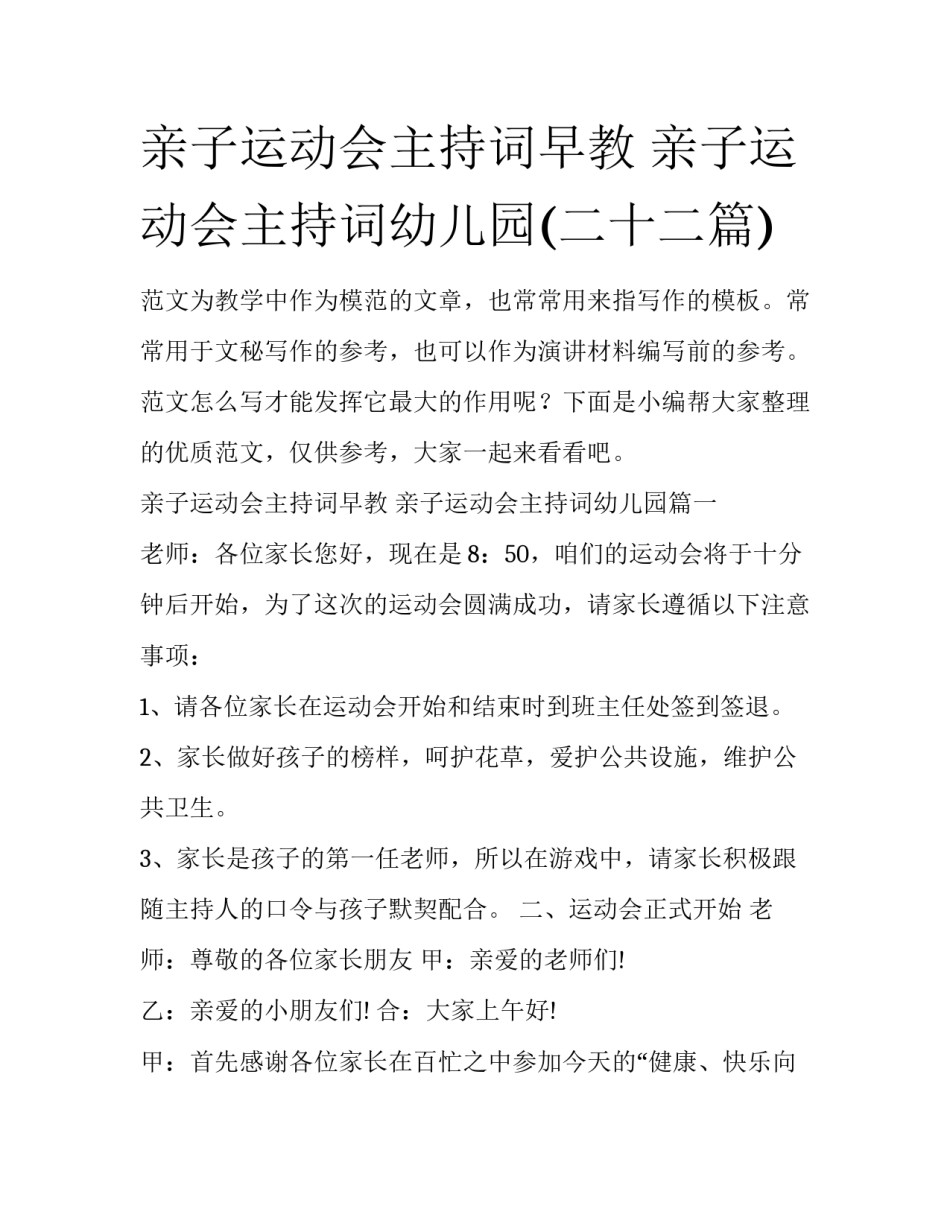 亲子运动会主持词早教 亲子运动会主持词幼儿园(二十二篇)

范文为教学中作为模范的文章，也常常用来指写作的模板。常常用于文秘写作的参考，也可以作为演讲材料编写前的参考。范文怎么写才能发挥它最大的作用呢？下面是小编帮大家整理的优质范文，仅供参考，大家一起来看看吧。

亲子运动会主持词早教 亲子运动会主持词幼儿园篇一

老师：各位家长您好，现在是8：50，咱们的运动会将于十分钟后开始，为了这次的运动会圆满成功，请家长遵循以下注意事项：

1、请各位家长在运动会开始和结束时到班主任处签到签退。

2、家长做好孩子的榜样，呵护花草，爱护公共设施，维护公共卫生。

3、家长是孩子的第一任老师，所以在游戏中，请家长积极跟随主持人的口令与孩子默契配合。 二、运动会正式开始 老师：尊敬的各位家长朋友 甲：亲爱的老师们!

乙：亲爱的小朋友们! 合：大家上午好!

甲：首先感谢各位家长在百忙之中参加今天的“健康、快乐向